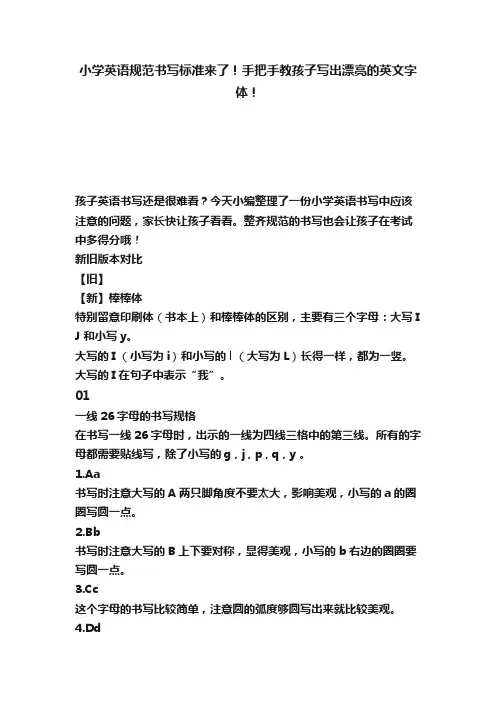 小学英语规范书写标准来了！手把手教孩子写出漂亮的英文字体！

孩子英语书写还是很难看？今天小编整理了一份小学英语书写中应该注意的问题，家长快让孩子看看。整齐规范的书写也会让孩子在考试中多得分哦！

新旧版本对比

【旧】

【新】棒棒体

特别留意印刷体（书本上）和棒棒体的区别，主要有三个字母：大写 I J 和小写 y。

大写的 I（小写为 i）和小写的 l（大写为 L）长得一样，都为一竖。

大写的 I 在句子中表示“我”。

01

一线 26 字母的书写规格

在书写一线 26 字母时，出示的一线为四线三格中的第三线。所有的字母都需要贴线写，除了小写的 g，j，p，q，y。

1.Aa

书写时注意大写的 A 两只脚角度不要太大，影响美观，小写的 a 的圈圈写圆一点。

2.Bb

书写时注意大写的 B 上下要对称，显得美观，小写的 b 右边的圈圈要写圆一点。

3.Cc

这个字母的书写比较简单，注意圆的弧度够圆写出来就比较美观。

4.Dd